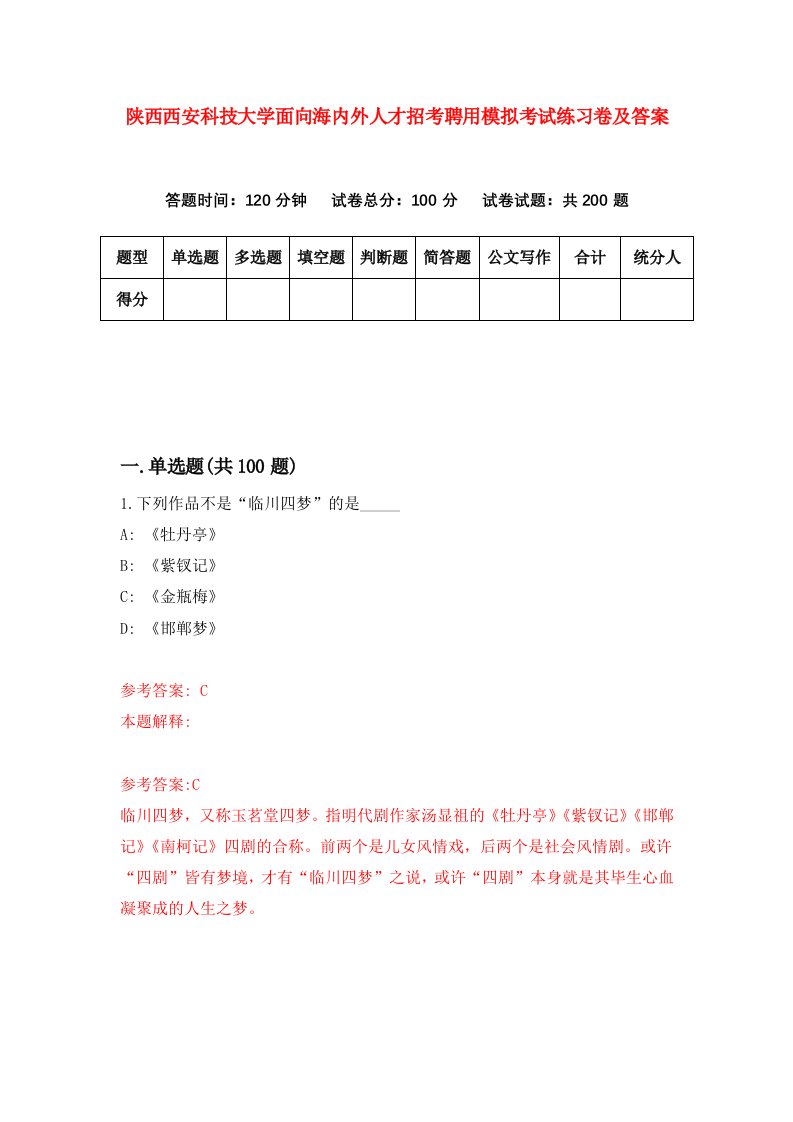 陕西西安科技大学面向海内外人才招考聘用模拟考试练习卷及答案

答题时间：120 分钟　试卷总分：100 分　试卷试题：共 200 题

| 题型 | 单选题 | 多选题 | 填空题 | 判断题 | 简答题 | 公文写作 | 合计 | 统分人 |
|---|---|---|---|---|---|---|---|---|
| 得分 | | | | | | | | |

一.单选题(共 100 题)

1.下列作品不是“临川四梦”的是_____

A: 《牡丹亭》

B: 《紫钗记》

C: 《金瓶梅》

D: 《邯郸梦》

参考答案: C

本题解释:

参考答案:C

临川四梦，又称玉茗堂四梦。指明代剧作家汤显祖的《牡丹亭》《紫钗记》《邯郸记》《南柯记》四剧的合称。前两个是儿女风情戏，后两个是社会风情剧。或许“四剧”皆有梦境，才有“临川四梦”之说，或许“四剧”本身就是其毕生心血凝聚成的人生之梦。